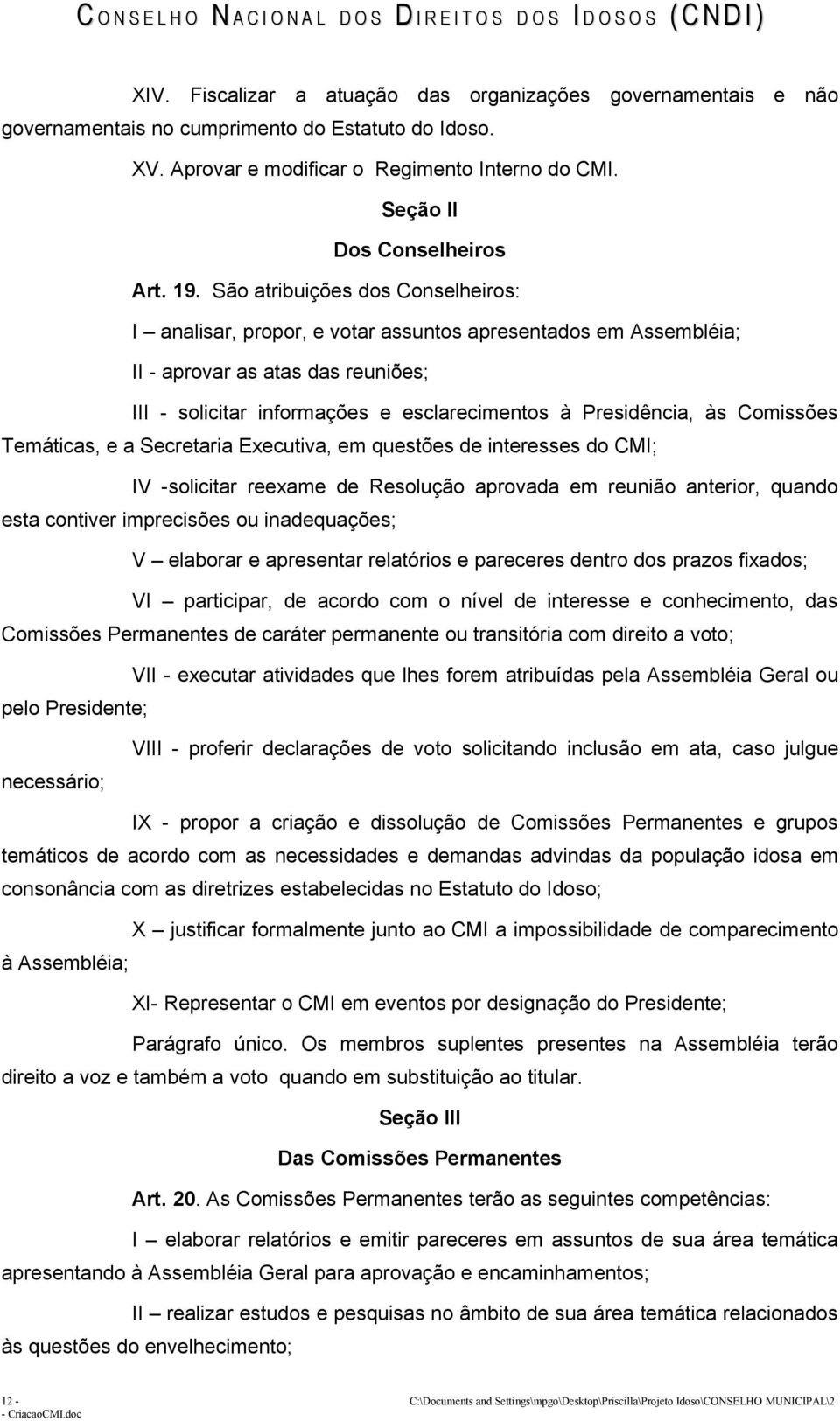 CONSELHO NACIONAL DOS DIREITOS DOS IDOSOS (CNDI)

XIV. Fiscalizar a atuação das organizações governamentais e não governamentais no cumprimento do Estatuto do Idoso.

XV. Aprovar e modificar o Regimento Interno do CMI.

Seção II

Dos Conselheiros

Art. 19. São atribuições dos Conselheiros:

I – analisar, propor, e votar assuntos apresentados em Assembléia;

II - aprovar as atas das reuniões;

III - solicitar informações e esclarecimentos à Presidência, às Comissões Temáticas, e a Secretaria Executiva, em questões de interesses do CMI;

IV -solicitar reexame de Resolução aprovada em reunião anterior, quando esta contiver imprecisões ou inadequações;

V – elaborar e apresentar relatórios e pareceres dentro dos prazos fixados;

VI – participar, de acordo com o nível de interesse e conhecimento, das Comissões Permanentes de caráter permanente ou transitória com direito a voto;

VII - executar atividades que lhes forem atribuídas pela Assembléia Geral ou pelo Presidente;

VIII - proferir declarações de voto solicitando inclusão em ata, caso julgue necessário;

IX - propor a criação e dissolução de Comissões Permanentes e grupos temáticos de acordo com as necessidades e demandas advindas da população idosa em consonância com as diretrizes estabelecidas no Estatuto do Idoso;

X – justificar formalmente junto ao CMI a impossibilidade de comparecimento à Assembléia;

XI- Representar o CMI em eventos por designação do Presidente;

Parágrafo único. Os membros suplentes presentes na Assembléia terão direito a voz e também a voto quando em substituição ao titular.

Seção III

Das Comissões Permanentes

Art. 20. As Comissões Permanentes terão as seguintes competências:

I – elaborar relatórios e emitir pareceres em assuntos de sua área temática apresentando à Assembléia Geral para aprovação e encaminhamentos;

II – realizar estudos e pesquisas no âmbito de sua área temática relacionados às questões do envelhecimento;

12 - C:\Documents and Settings\mpgo\Desktop\Priscilla\Projeto Idoso\CONSELHO MUNICIPAL\2 - CriacaoCMI.doc